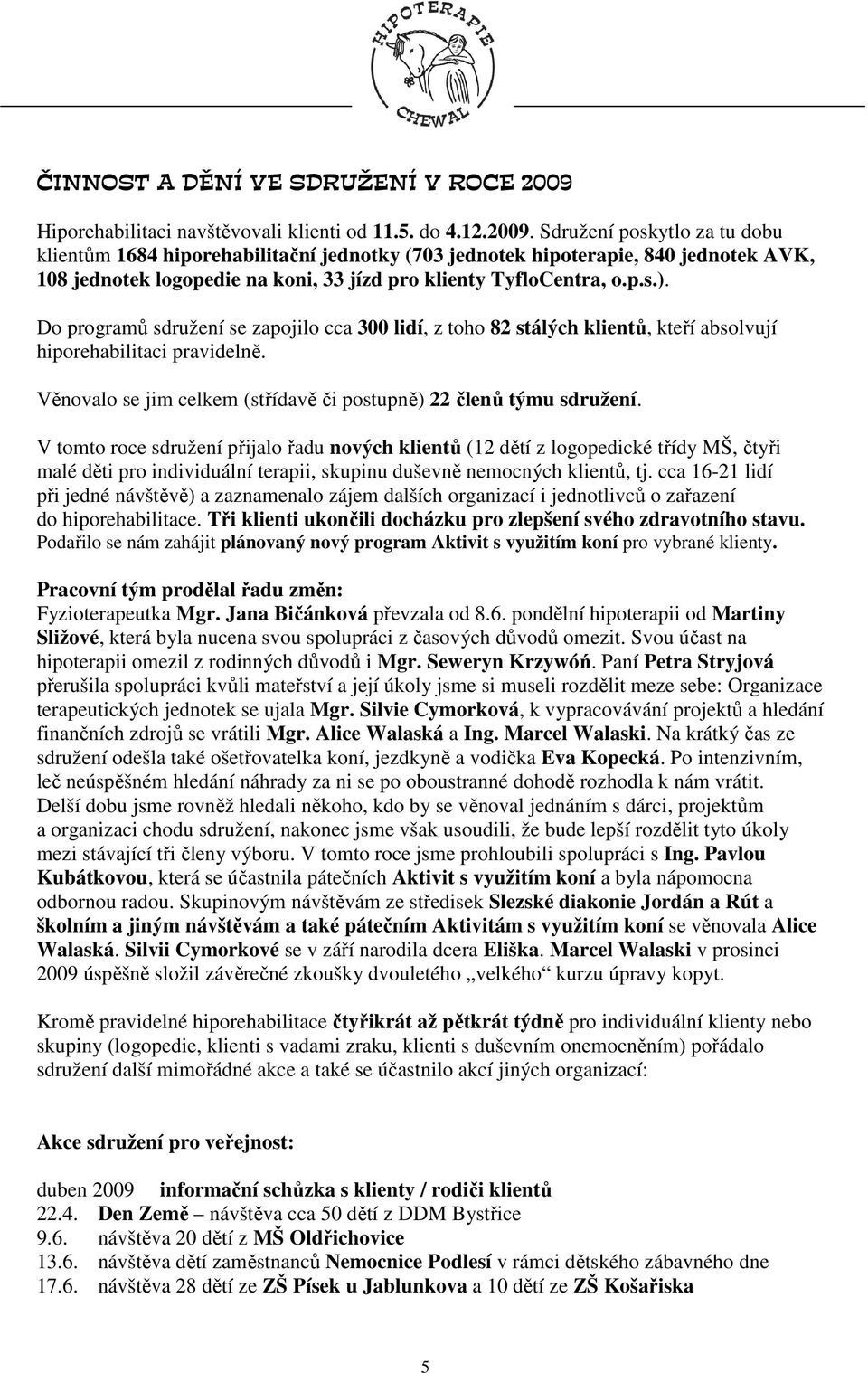 HIPOTERAPIE
CHEWAL

ČINNOST A DĚNÍ VE SDRUŽENÍ V ROCE 2009

Hiporehabilitaci navštěvovali klienti od 11.5. do 4.12.2009. Sdružení poskytlo za tu dobu klientům 1684 hiporehabilitační jednotky (703 jednotek hipoterapie, 840 jednotek AVK, 108 jednotek logopedie na koni, 33 jízd pro klienty TyfloCentra, o.p.s.).

Do programů sdružení se zapojilo cca 300 lidí, z toho 82 stálých klientů, kteří absolvují hiporehabilitaci pravidelně.

Věnovalo se jim celkem (střídavě či postupně) 22 členů týmu sdružení.

V tomto roce sdružení přijalo řadu nových klientů (12 dětí z logopedické třídy MŠ, čtyři malé děti pro individuální terapii, skupinu duševně nemocných klientů, tj. cca 16-21 lidí při jedné návštěvě) a zaznamenalo zájem dalších organizací i jednotlivců o zařazení do hiporehabilitace. Tři klienti ukončili docházku pro zlepšení svého zdravotního stavu. Podařilo se nám zahájit plánovaný nový program Aktivit s využitím koní pro vybrané klienty.

Pracovní tým prodělal řadu změn:
Fyzioterapeutka Mgr. Jana Bičánková převzala od 8.6. pondělní hipoterapii od Martiny Sližové, která byla nucena svou spolupráci z časových důvodů omezit. Svou účast na hipoterapii omezil z rodinných důvodů i Mgr. Seweryn Krzywóń. Paní Petra Stryjová přerušila spolupráci kvůli mateřství a její úkoly jsme si museli rozdělit meze sebe: Organizace terapeutických jednotek se ujala Mgr. Silvie Cymorková, k vypracovávání projektů a hledání finančních zdrojů se vrátili Mgr. Alice Walaská a Ing. Marcel Walaski. Na krátký čas ze sdružení odešla také ošetřovatelka koní, jezdkyně a vodička Eva Kopecká. Po intenzivním, leč neúspěšném hledání náhrady za ni se po oboustranné dohodě rozhodla k nám vrátit. Delší dobu jsme rovněž hledali někoho, kdo by se věnoval jednáním s dárci, projektům a organizaci chodu sdružení, nakonec jsme však usoudili, že bude lepší rozdělit tyto úkoly mezi stávající tři členy výboru. V tomto roce jsme prohloubili spolupráci s Ing. Pavlou Kubátkovou, která se účastnila pátečních Aktivit s využitím koní a byla nápomocna odbornou radou. Skupinovým návštěvám ze středisek Slezské diakonie Jordán a Rút a školním a jiným návštěvám a také pátečním Aktivitám s využitím koní se věnovala Alice Walaská. Silvii Cymorkové se v září narodila dcera Eliška. Marcel Walaski v prosinci 2009 úspěšně složil závěrečné zkoušky dvouletého „velkého“ kurzu úpravy kopyt.

Kromě pravidelné hiporehabilitace čtyřikrát až pětkrát týdně pro individuální klienty nebo skupiny (logopedie, klienti s vadami zraku, klienti s duševním onemocněním) pořádalo sdružení další mimořádné akce a také se účastnilo akcí jiných organizací:

Akce sdružení pro veřejnost:

duben 2009 informační schůzka s klienty / rodiči klientů
22.4. Den Země – návštěva cca 50 dětí z DDM Bystřice
9.6. návštěva 20 dětí z MŠ Oldřichovice
13.6. návštěva dětí zaměstnanců Nemocnice Podlesí v rámci dětského zábavného dne
17.6. návštěva 28 dětí ze ZŠ Písek u Jablunkova a 10 dětí ze ZŠ Košařiska

5